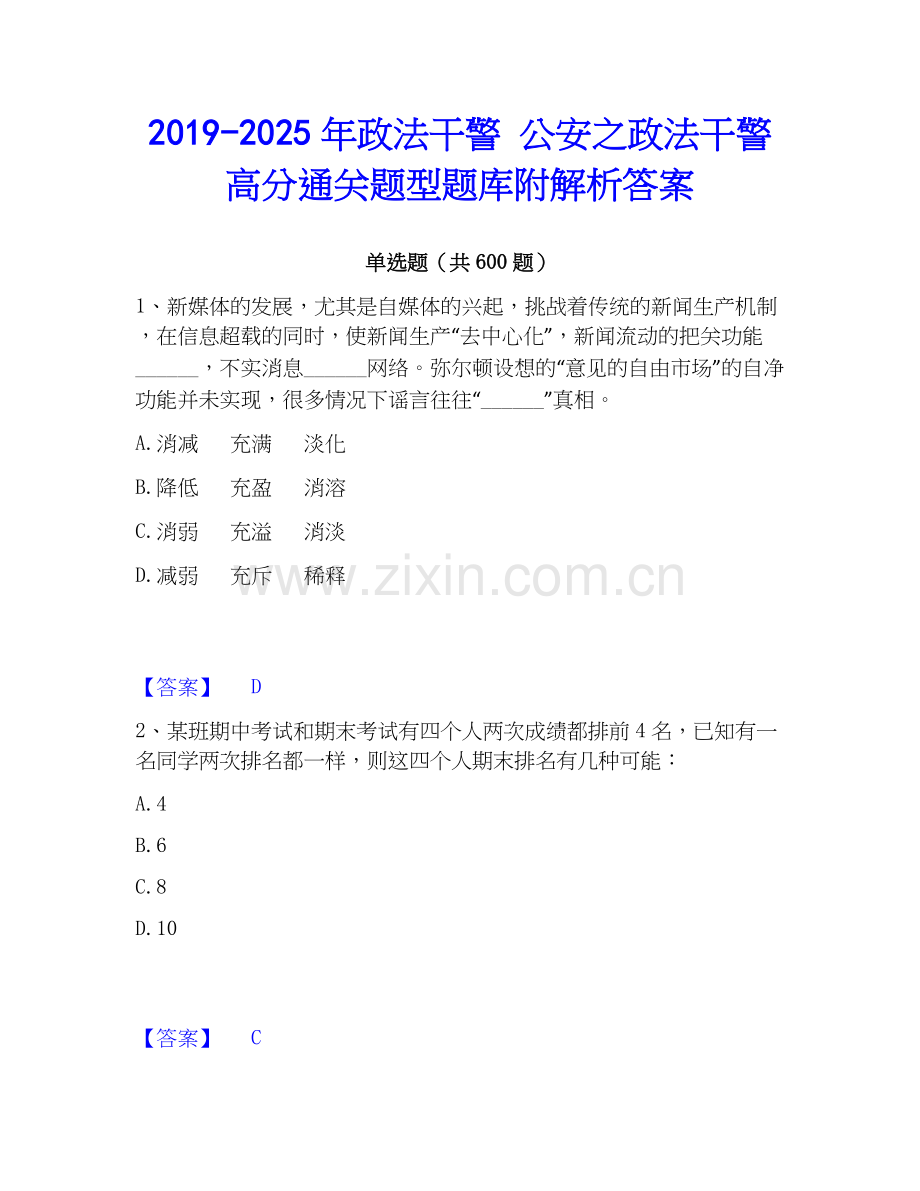 2019-2025年政法干警 公安之政法干警高分通关题型题库附解析答案

单选题（共600题）

1、新媒体的发展，尤其是自媒体的兴起，挑战着传统的新闻生产机制，在信息超载的同时，使新闻生产“去中心化”，新闻流动的把关功能______，不实消息______网络。弥尔顿设想的“意见的自由市场”的自净功能并未实现，很多情况下谣言往往“______”真相。

A.消减　充满　淡化

B.降低　充盈　消溶

C.消弱　充溢　消淡

D.减弱　充斥　稀释

www.zixin.com.cn

【答案】　D

2、某班期中考试和期末考试有四个人两次成绩都排前4名，已知有一名同学两次排名都一样，则这四个人期末排名有几种可能：

A.4

B.6

C.8

D.10

【答案】　C